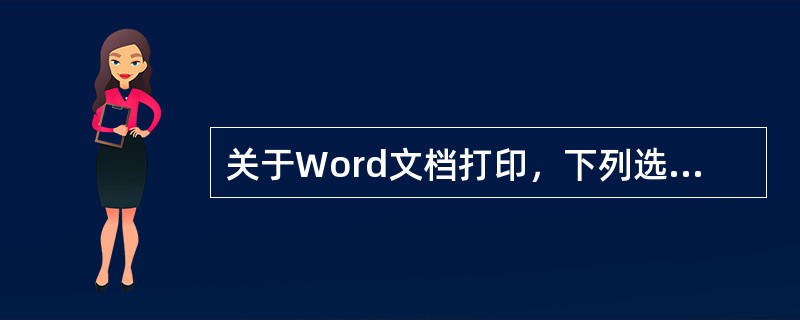 关于Word文档打印，下列选...